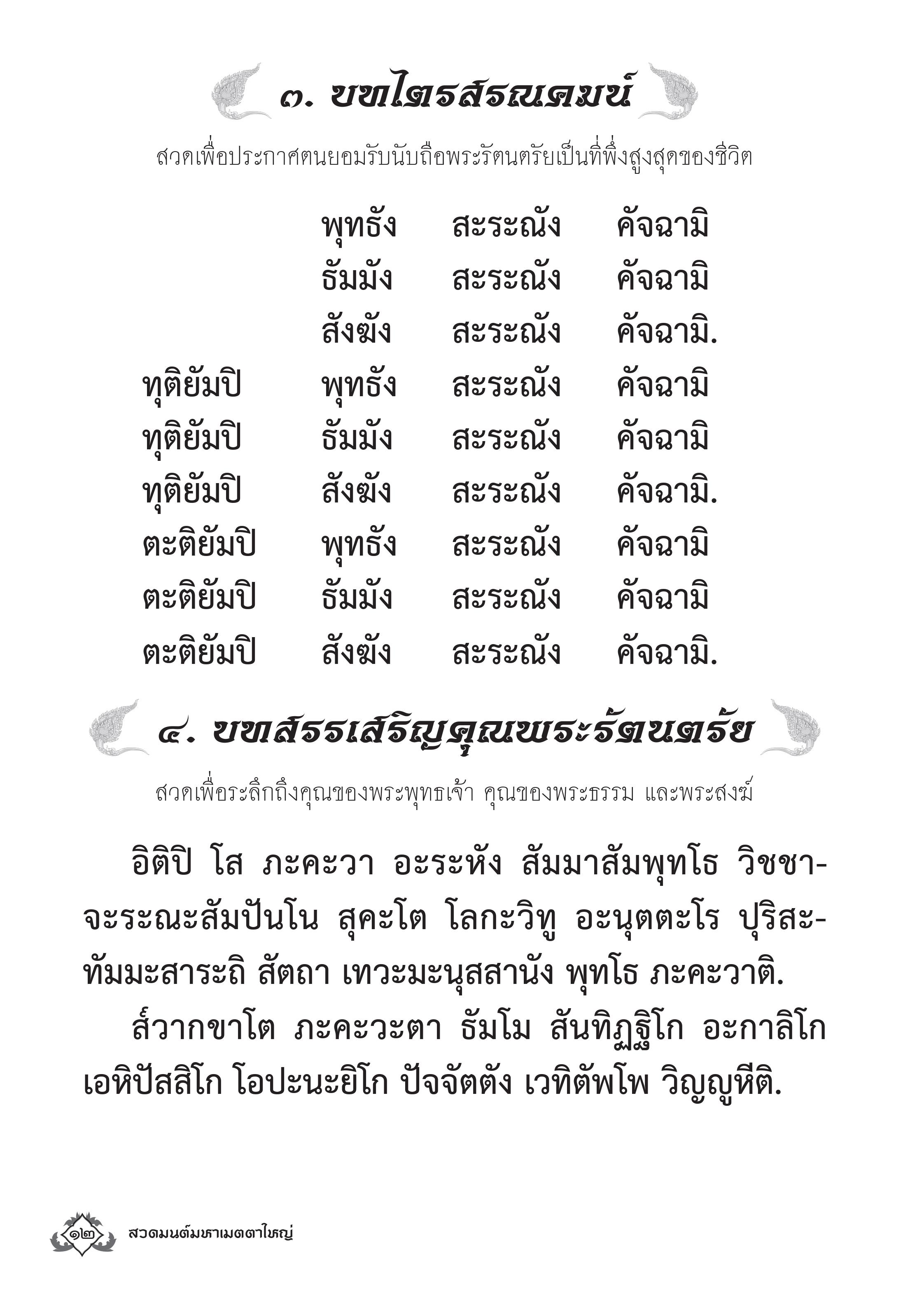 ๓. บทไตรสรณคมน์

สวดเพื่อประกาศตนยอมรับนับถือพระรัตนตรัยเป็นที่พึ่งสูงสุดของชีวิต

พุทธัง สะระณัง คัจฉามิ
ธัมมัง สะระณัง คัจฉามิ
สังฆัง สะระณัง คัจฉามิ.
ทุติยัมปิ พุทธัง สะระณัง คัจฉามิ
ทุติยัมปิ ธัมมัง สะระณัง คัจฉามิ
ทุติยัมปิ สังฆัง สะระณัง คัจฉามิ.
ตะติยัมปิ พุทธัง สะระณัง คัจฉามิ
ตะติยัมปิ ธัมมัง สะระณัง คัจฉามิ
ตะติยัมปิ สังฆัง สะระณัง คัจฉามิ.

๔. บทสรรเสริญคุณพระรัตนตรัย

สวดเพื่อระลึกถึงคุณของพระพุทธเจ้า คุณของพระธรรม และพระสงฆ์

อิติปิ โส ภะคะวา อะระหัง สัมมาสัมพุทโธ วิชชาจะระณะสัมปันโน สุคะโต โลกะวิทู อะนุตตะโร ปุริสะทัมมะสาระถิ สัตถา เทวะมะนุสสานัง พุทโธ ภะคะวาติ.

ส๎วากขาโต ภะคะวะตา ธัมโม สันทิฏฐิโก อะกาลิโก เอหิปัสสิโก โอปะนะยิโก ปัจจัตตัง เวทิตัพโพ วิญญูหีติ.

๑๒ สวดมนต์มหาเมตตาใหญ่